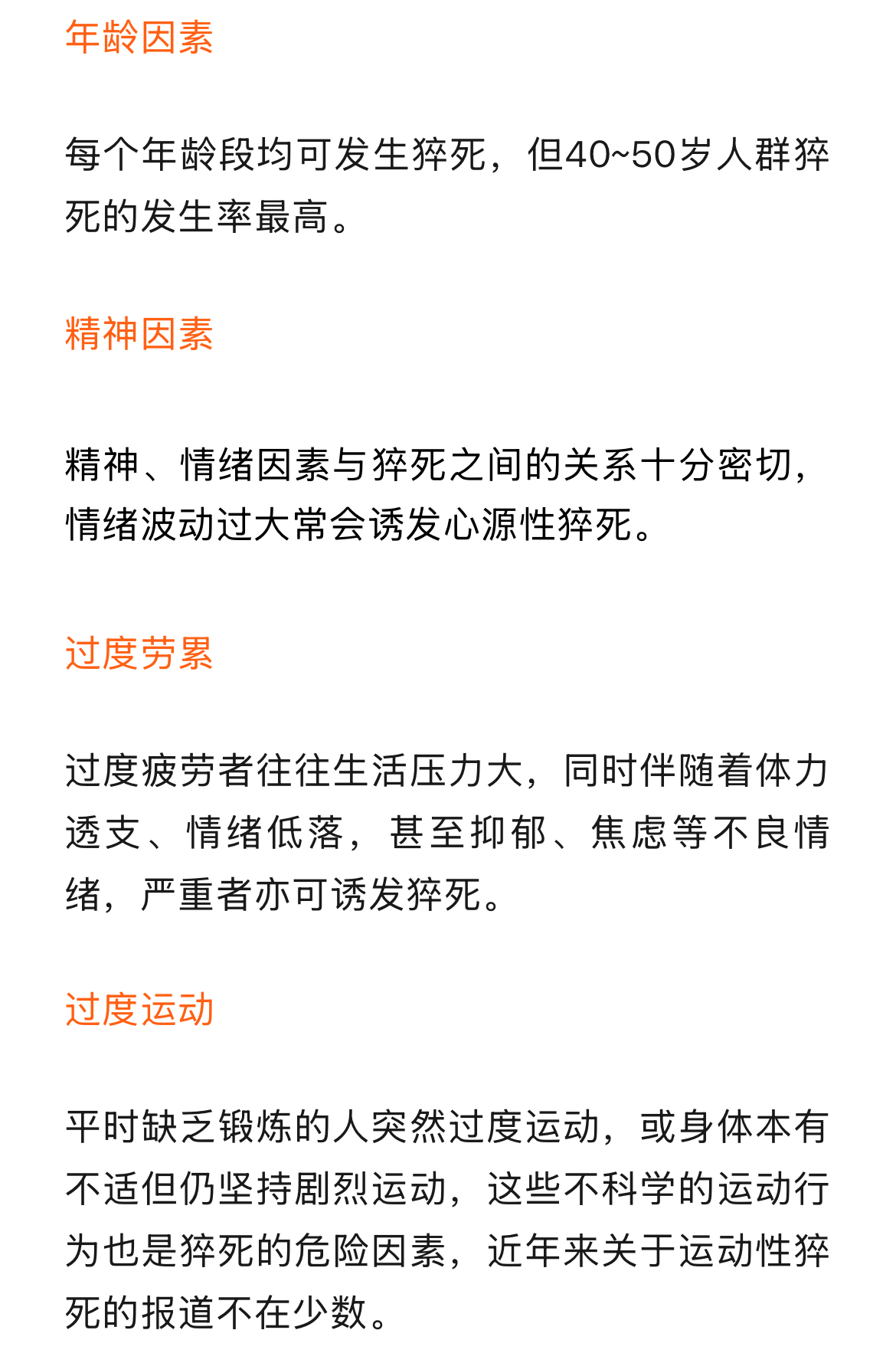 年龄因素

每个年龄段均可发生猝死，但40~50岁人群猝死的发生率最高。

精神因素

精神、情绪因素与猝死之间的关系十分密切，情绪波动过大常会诱发心源性猝死。

过度劳累

过度疲劳者往往生活压力大，同时伴随着体力透支、情绪低落，甚至抑郁、焦虑等不良情绪，严重者亦可诱发猝死。

过度运动

平时缺乏锻炼的人突然过度运动，或身体本有不适但仍坚持剧烈运动，这些不科学的运动行为也是猝死的危险因素，近年来关于运动性猝死的报道不在少数。